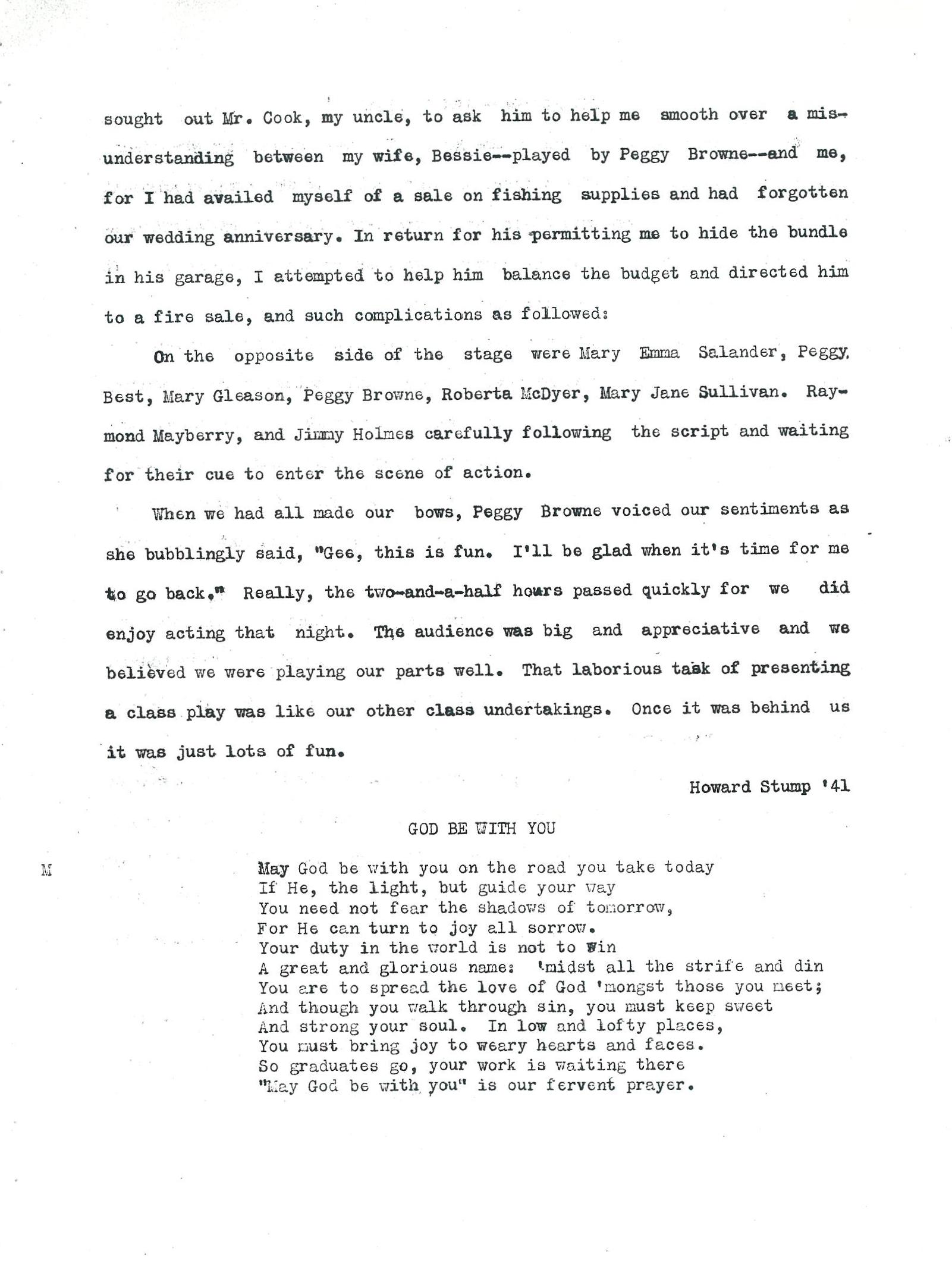 sought out Mr. Cook, my uncle, to ask him to help me smooth over a misunderstanding between my wife, Bessie--played by Peggy Browne--and me, for I had availed myself of a sale on fishing supplies and had forgotten our wedding anniversary. In return for his permitting me to hide the bundle in his garage, I attempted to help him balance the budget and directed him to a fire sale, and such complications as followed:

On the opposite side of the stage were Mary Emma Salander, Peggy Best, Mary Gleason, Peggy Browne, Roberta McDyer, Mary Jane Sullivan. Raymond Mayberry, and Jimmy Holmes carefully following the script and waiting for their cue to enter the scene of action.

When we had all made our bows, Peggy Browne voiced our sentiments as she bubblingly said, "Gee, this is fun. I'll be glad when it's time for me to go back." Really, the two-and-a-half hours passed quickly for we did enjoy acting that night. The audience was big and appreciative and we believed we were playing our parts well. That laborious task of presenting a class play was like our other class undertakings. Once it was behind us it was just lots of fun.

Howard Stump '41

GOD BE WITH YOU

M

May God be with you on the road you take today
If He, the light, but guide your way
You need not fear the shadows of tomorrow,
For He can turn to joy all sorrow.
Your duty in the world is not to win
A great and glorious name: 'midst all the strife and din
You are to spread the love of God 'mongst those you meet;
And though you walk through sin, you must keep sweet
And strong your soul. In low and lofty places,
You must bring joy to weary hearts and faces.
So graduates go, your work is waiting there
"May God be with you" is our fervent prayer.